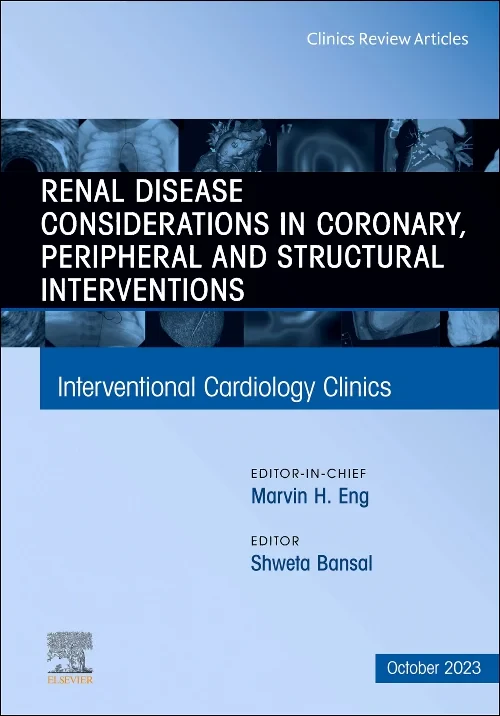 Clinics Review Articles

17

RENAL DISEASE CONSIDERATIONS IN CORONARY, PERIPHERAL AND STRUCTURAL INTERVENTIONS

Interventional Cardiology Clinics

EDITOR-IN-CHIEF
Marvin H. Eng

EDITOR
Shweta Bansal

ELSEVIER

October 2023